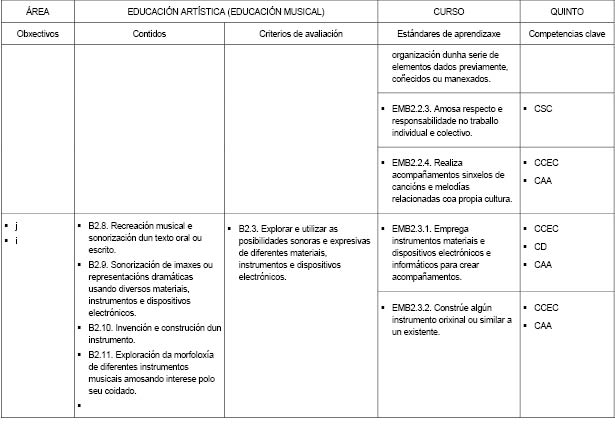 | ÁREA | EDUCACIÓN ARTÍSTICA (EDUCACIÓN MUSICAL) | | CURSO | QUINTO |
|---|---|---|---|---|
| Obxectivos | Contidos | Criterios de avaliación | Estándares de aprendizaxe | Competencias clave |
| | | | organización dunha serie de elementos dados previamente, coñecidos ou manexados. | |
| | | | ▪ EMB2.2.3. Amosa respecto e responsabilidade no traballo individual e colectivo. | ▪ CSC |
| | | | ▪ EMB2.2.4. Realiza acompañamentos sinxelos de cancións e melodías relacionadas coa propia cultura. | ▪ CCEC ▪ CAA |
| ▪ j ▪ i | ▪ B2.8. Recreación musical e sonorización dun texto oral ou escrito. ▪ B2.9. Sonorización de imaxes ou representacións dramáticas usando diversos materiais, instrumentos e dispositivos electrónicos. ▪ B2.10. Invención e construción dun instrumento. ▪ B2.11. Exploración da morfoloxía de diferentes instrumentos musicais amosando interese polo seu coidado. ▪ | ▪ B2.3. Explorar e utilizar as posibilidades sonoras e expresivas de diferentes materiais, instrumentos e dispositivos electrónicos. | ▪ EMB2.3.1. Emprega instrumentos materiais e dispositivos electrónicos e informáticos para crear acompañamentos. | ▪ CCEC ▪ CD ▪ CAA |
| | | | ▪ EMB2.3.2. Constrúe algún instrumento orixinal ou similar a un existente. | ▪ CCEC ▪ CAA |